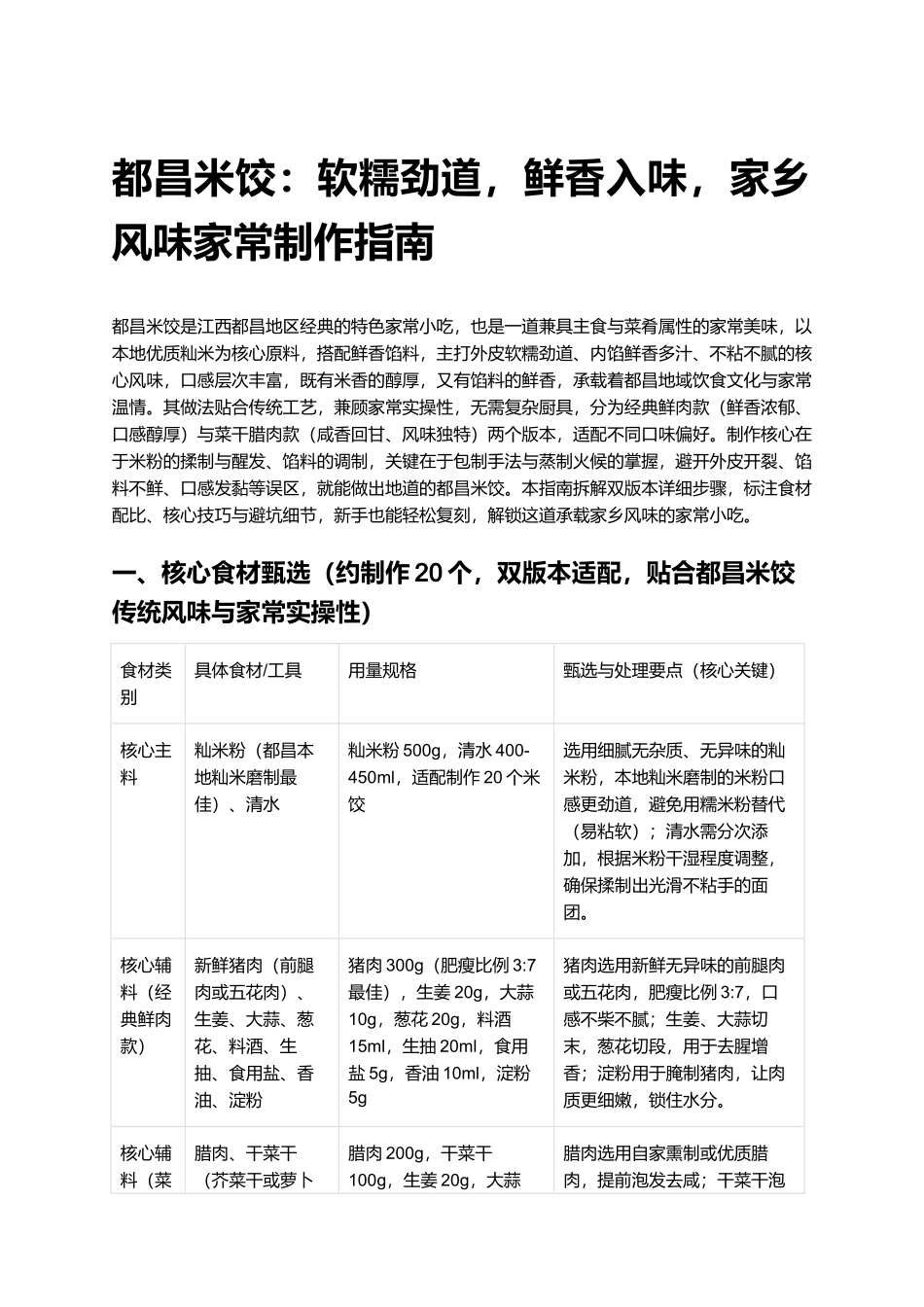 都昌米饺：软糯劲道，鲜香入味，家乡风味家常制作指南

都昌米饺是江西都昌地区经典的特色家常小吃，也是一道兼具主食与菜肴属性的家常美味，以本地优质籼米为核心原料，搭配鲜香馅料，主打外皮软糯劲道、内馅鲜香多汁、不粘不腻的核心风味，口感层次丰富，既有米香的醇厚，又有馅料的鲜香，承载着都昌地域饮食文化与家常温情。其做法贴合传统工艺，兼顾家常实操性，无需复杂厨具，分为经典鲜肉款（鲜香浓郁、口感醇厚）与菜干腊肉款（咸香回甘、风味独特）两个版本，适配不同口味偏好。制作核心在于米粉的揉制与醒发、馅料的调制，关键在于包制手法与蒸制火候的掌握，避开外皮开裂、馅料不鲜、口感发黏等误区，就能做出地道的都昌米饺。本指南拆解双版本详细步骤，标注食材配比、核心技巧与避坑细节，新手也能轻松复刻，解锁这道承载家乡风味的家常小吃。

一、核心食材甄选（约制作20个，双版本适配，贴合都昌米饺传统风味与家常实操性）

| 食材类别 | 具体食材/工具 | 用量规格 | 甄选与处理要点（核心关键） |
|---|---|---|---|
| 核心主料 | 籼米粉（都昌本地籼米磨制最佳）、清水 | 籼米粉500g，清水400-450ml，适配制作20个米饺 | 选用细腻无杂质、无异味的籼米粉，本地籼米磨制的米粉口感更劲道，避免用糯米粉替代（易粘软）；清水需分次添加，根据米粉干湿程度调整，确保揉制出光滑不粘手的面团。 |
| 核心辅料（经典鲜肉款） | 新鲜猪肉（前腿肉或五花肉）、生姜、大蒜、葱花、料酒、生抽、食用盐、香油、淀粉 | 猪肉300g（肥瘦比例3:7最佳），生姜20g，大蒜10g，葱花20g，料酒15ml，生抽20ml，食用盐5g，香油10ml，淀粉5g | 猪肉选用新鲜无异味的前腿肉或五花肉，肥瘦比例3:7，口感不柴不腻；生姜、大蒜切末，葱花切段，用于去腥增香；淀粉用于腌制猪肉，让肉质更细嫩，锁住水分。 |
| 核心辅料（菜 | 腊肉、干菜干（芥菜干或萝卜 | 腊肉200g，干菜干100g，生姜20g，大蒜 | 腊肉选用自家熏制或优质腊肉，提前泡发去咸；干菜干泡 |